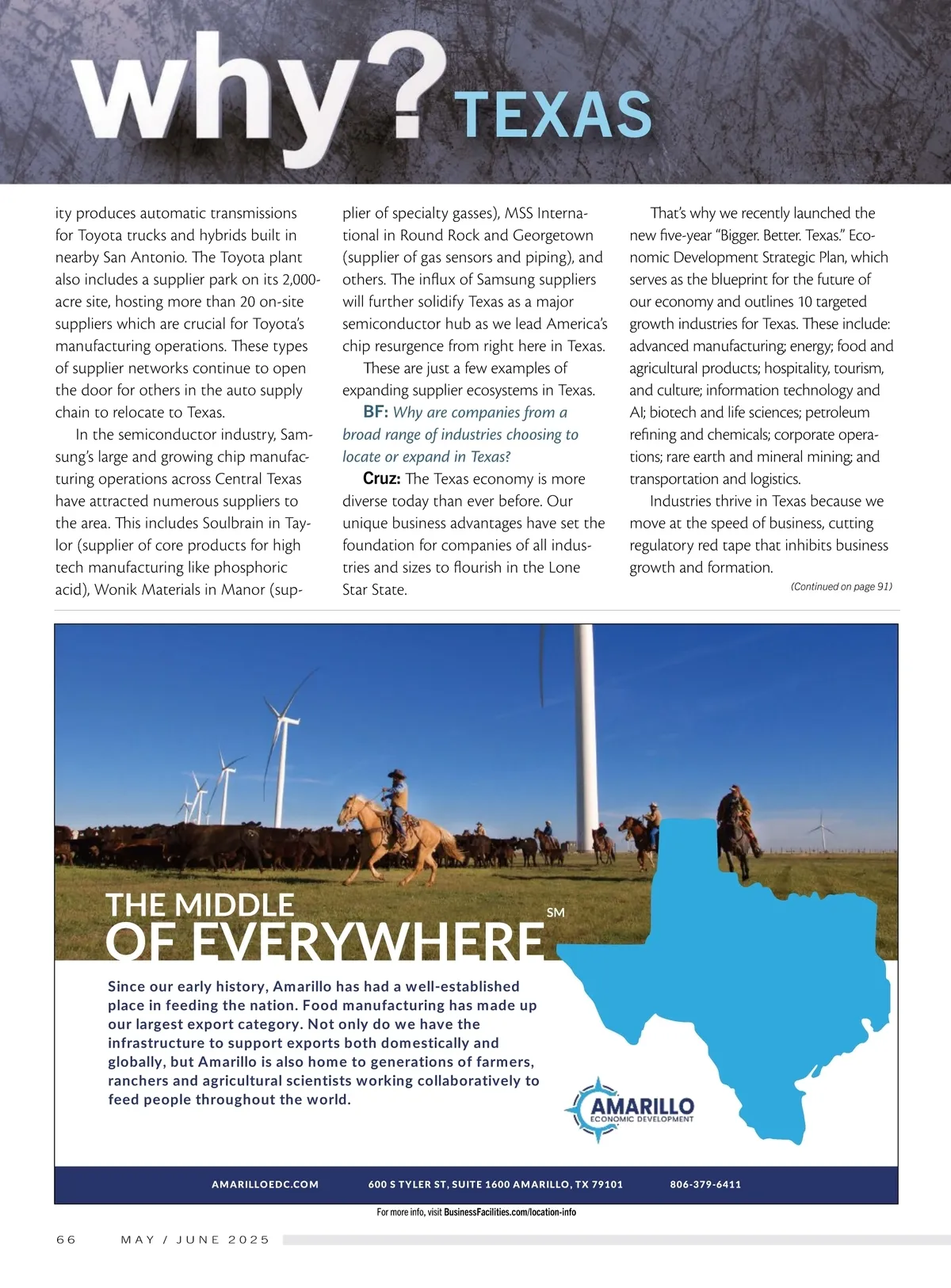 why? TEXAS

ity produces automatic transmissions for Toyota trucks and hybrids built in nearby San Antonio. The Toyota plant also includes a supplier park on its 2,000-acre site, hosting more than 20 on-site suppliers which are crucial for Toyota's manufacturing operations. These types of supplier networks continue to open the door for others in the auto supply chain to relocate to Texas.

In the semiconductor industry, Samsung's large and growing chip manufacturing operations across Central Texas have attracted numerous suppliers to the area. This includes Soulbrain in Taylor (supplier of core products for high tech manufacturing like phosphoric acid), Wonik Materials in Manor (supplier of specialty gasses), MSS International in Round Rock and Georgetown (supplier of gas sensors and piping), and others. The influx of Samsung suppliers will further solidify Texas as a major semiconductor hub as we lead America's chip resurgence from right here in Texas.

These are just a few examples of expanding supplier ecosystems in Texas.

BF: Why are companies from a broad range of industries choosing to locate or expand in Texas?

Cruz: The Texas economy is more diverse today than ever before. Our unique business advantages have set the foundation for companies of all industries and sizes to flourish in the Lone Star State.

That's why we recently launched the new five-year "Bigger. Better. Texas." Economic Development Strategic Plan, which serves as the blueprint for the future of our economy and outlines 10 targeted growth industries for Texas. These include: advanced manufacturing; energy; food and agricultural products; hospitality, tourism, and culture; information technology and AI; biotech and life sciences; petroleum refining and chemicals; corporate operations; rare earth and mineral mining; and transportation and logistics.

Industries thrive in Texas because we move at the speed of business, cutting regulatory red tape that inhibits business growth and formation.

(Continued on page 91)

THE MIDDLE OF EVERYWHERE SM

Since our early history, Amarillo has had a well-established place in feeding the nation. Food manufacturing has made up our largest export category. Not only do we have the infrastructure to support exports both domestically and globally, but Amarillo is also home to generations of farmers, ranchers and agricultural scientists working collaboratively to feed people throughout the world.

AMARILLO ECONOMIC DEVELOPMENT

AMARILLOEDC.COM 600 S TYLER ST, SUITE 1600 AMARILLO, TX 79101 806-379-6411

For more info, visit BusinessFacilities.com/location-info

66 MAY / JUNE 2025